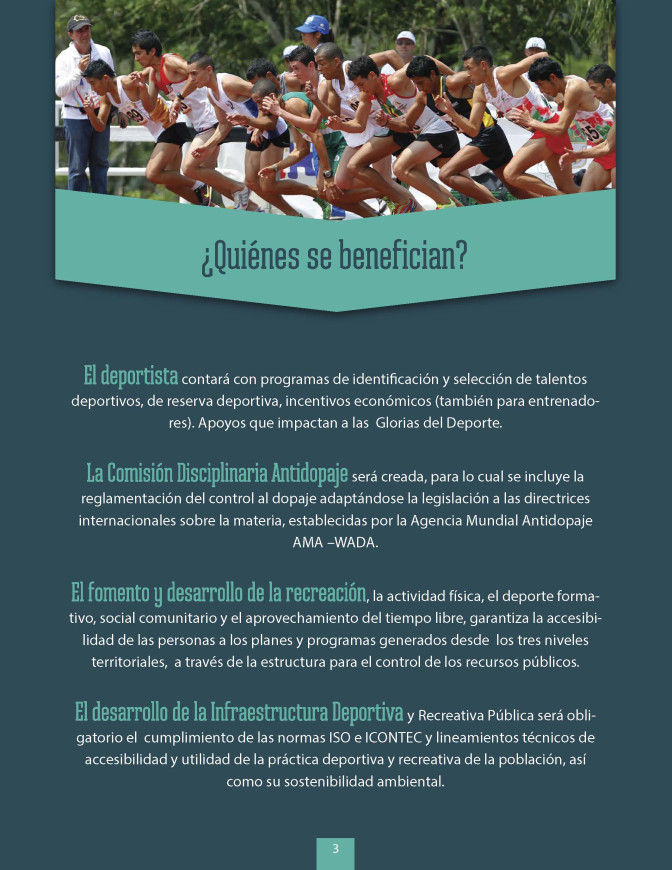 ¿Quiénes se benefician?

El deportista contará con programas de identificación y selección de talentos deportivos, de reserva deportiva, incentivos económicos (también para entrenadores). Apoyos que impactan a las Glorias del Deporte.

La Comisión Disciplinaria Antidopaje será creada, para lo cual se incluye la reglamentación del control al dopaje adaptándose la legislación a las directrices internacionales sobre la materia, establecidas por la Agencia Mundial Antidopaje AMA –WADA.

El fomento y desarrollo de la recreación, la actividad física, el deporte formativo, social comunitario y el aprovechamiento del tiempo libre, garantiza la accesibilidad de las personas a los planes y programas generados desde los tres niveles territoriales, a través de la estructura para el control de los recursos públicos.

El desarrollo de la Infraestructura Deportiva y Recreativa Pública será obligatorio el cumplimiento de las normas ISO e ICONTEC y lineamientos técnicos de accesibilidad y utilidad de la práctica deportiva y recreativa de la población, así como su sostenibilidad ambiental.

3